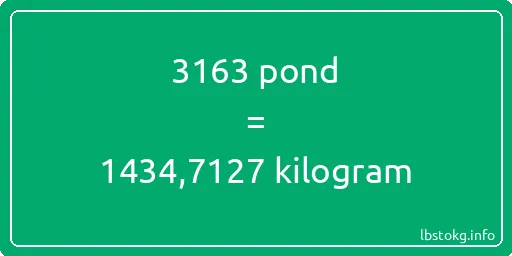 3163 pond
=
1434,7127 kilogram

lbstokg.info